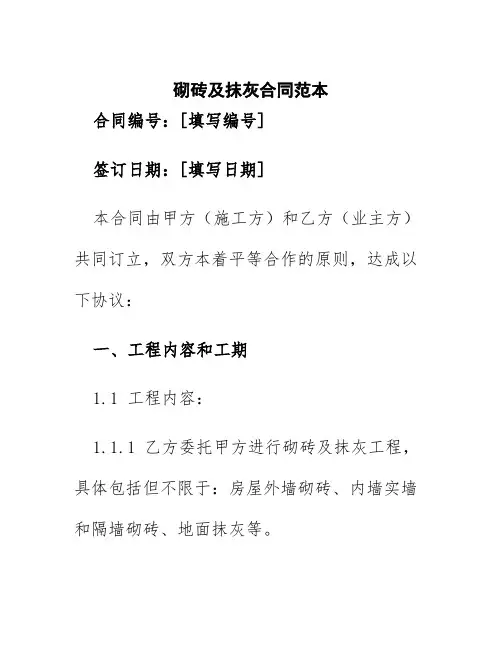 砌砖及抹灰合同范本

合同编号：[填写编号]

签订日期：[填写日期]

本合同由甲方（施工方）和乙方（业主方）共同订立，双方本着平等合作的原则，达成以下协议：

一、工程内容和工期

1.1 工程内容：

1.1.1 乙方委托甲方进行砌砖及抹灰工程，具体包括但不限于：房屋外墙砌砖、内墙实墙和隔墙砌砖、地面抹灰等。